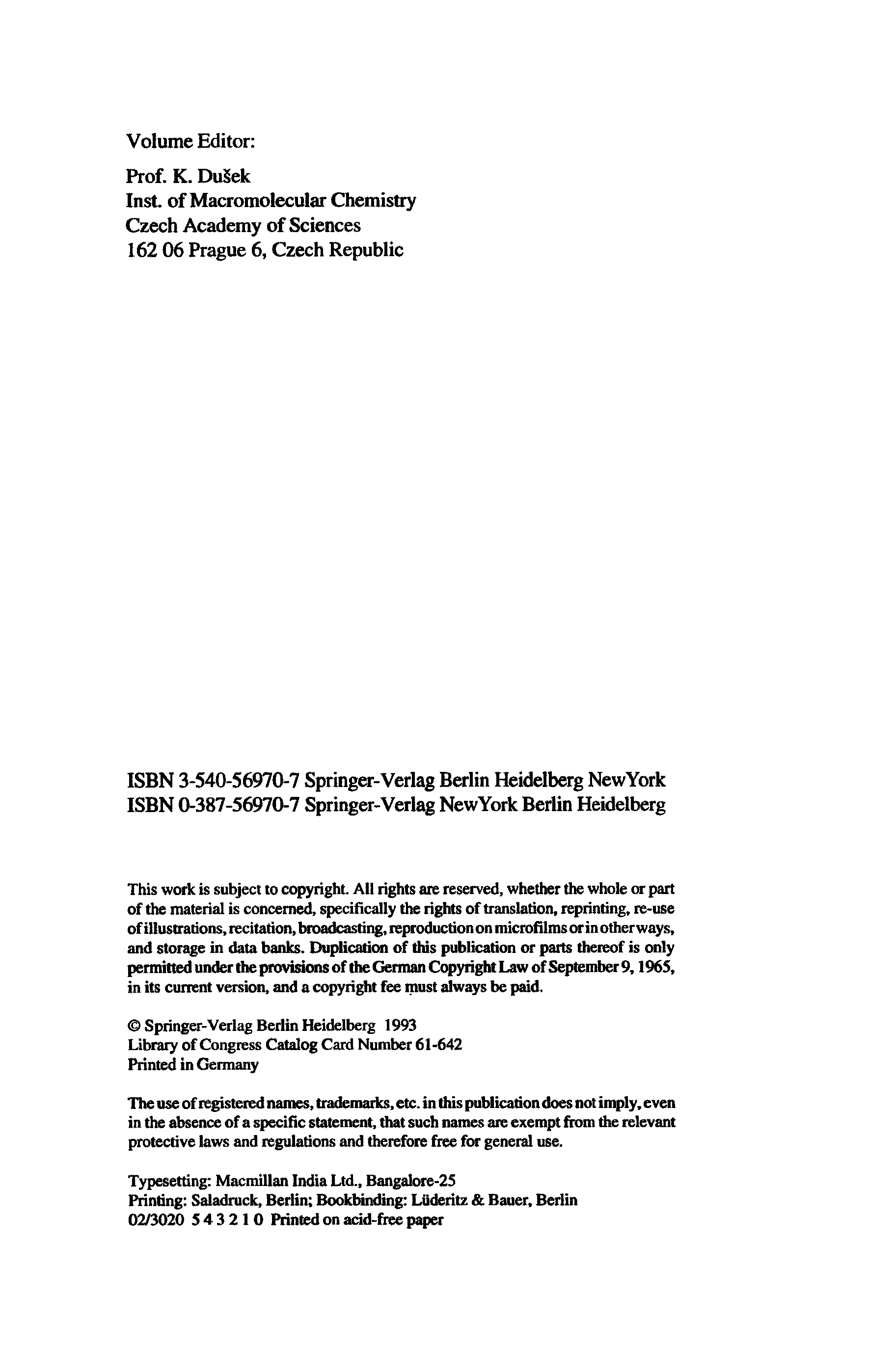 Volume Editor:

Prof. K. Dušek
Inst. of Macromolecular Chemistry
Czech Academy of Sciences
162 06 Prague 6, Czech Republic

ISBN 3-540-56970-7 Springer-Verlag Berlin Heidelberg NewYork
ISBN 0-387-56970-7 Springer-Verlag NewYork Berlin Heidelberg

This work is subject to copyright. All rights are reserved, whether the whole or part of the material is concerned, specifically the rights of translation, reprinting, re-use of illustrations, recitation, broadcasting, reproduction on microfilms or in other ways, and storage in data banks. Duplication of this publication or parts thereof is only permitted under the provisions of the German Copyright Law of September 9, 1965, in its current version, and a copyright fee must always be paid.

© Springer-Verlag Berlin Heidelberg 1993
Library of Congress Catalog Card Number 61-642
Printed in Germany

The use of registered names, trademarks, etc. in this publication does not imply, even in the absence of a specific statement, that such names are exempt from the relevant protective laws and regulations and therefore free for general use.

Typesetting: Macmillan India Ltd., Bangalore-25
Printing: Saladruck, Berlin; Bookbinding: Lüderitz & Bauer, Berlin
02/3020 5 4 3 2 1 0 Printed on acid-free paper